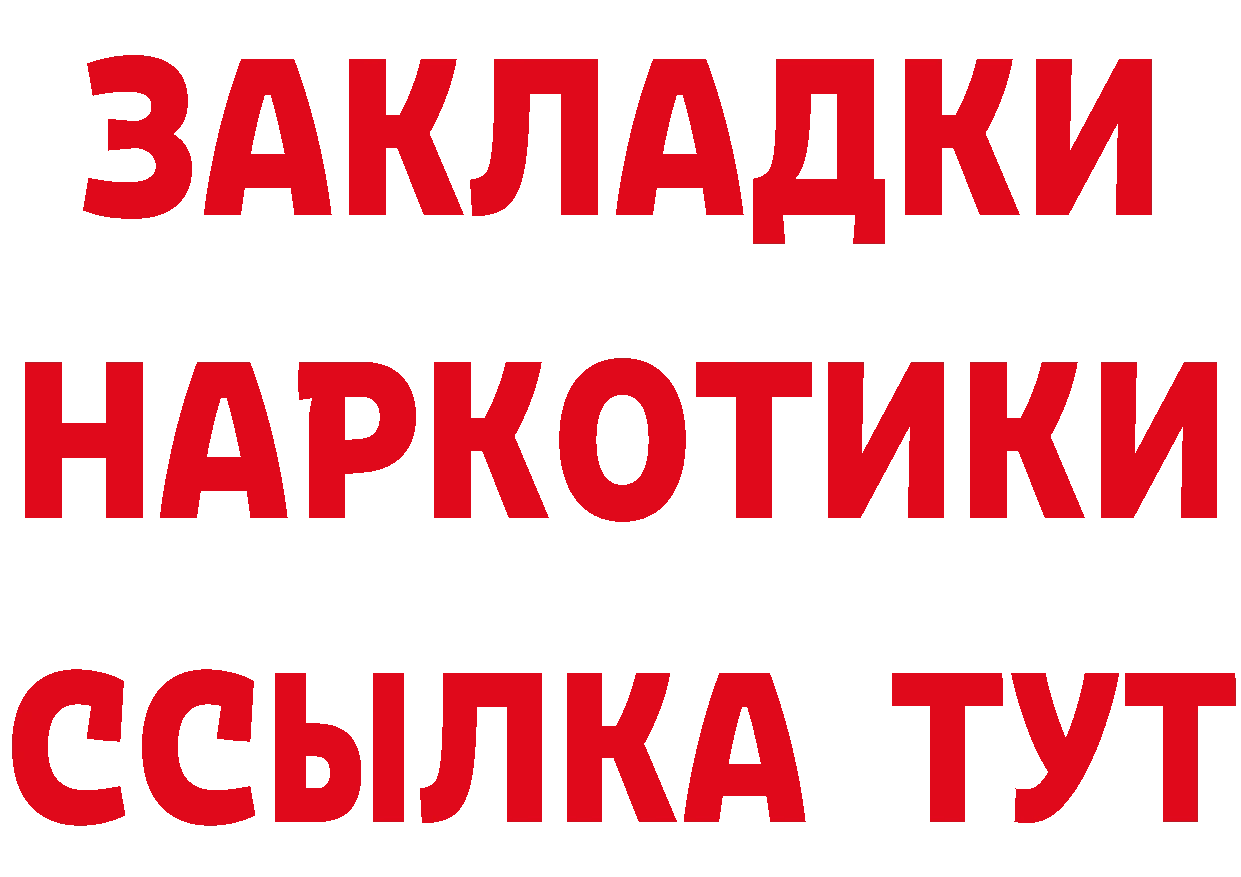 ЗАКЛАДКИ
НАРКОТИКИ
ССЫЛКА ТУТ